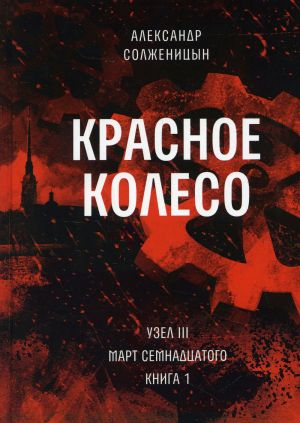 АЛЕКСАНДР
СОЛЖЕНИЦЫН

КРАСНОЕ
КОЛЕСО

УЗЕЛ III
МАРТ СЕМНАДЦАТОГО
КНИГА 1